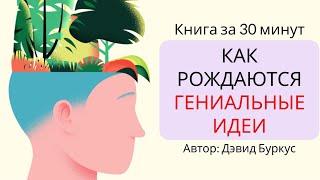 Книга за 30 минут

КАК РОЖДАЮТСЯ ГЕНИАЛЬНЫЕ ИДЕИ

Автор: Дэвид Буркус